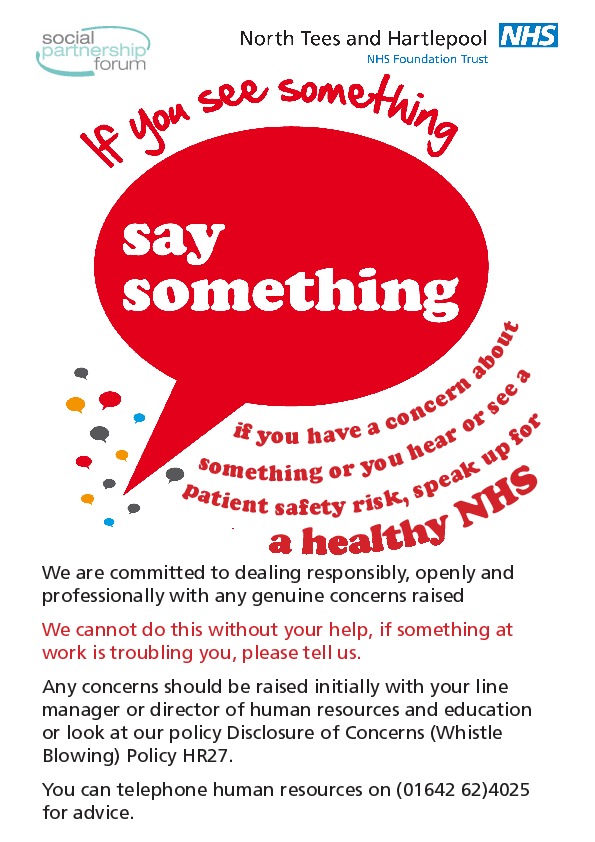 social partnership forum

North Tees and Hartlepool NHS
NHS Foundation Trust

If you see something

say something

if you have a concern about something or you hear or see a patient safety risk, speak up for a healthy NHS

We are committed to dealing responsibly, openly and professionally with any genuine concerns raised

We cannot do this without your help, if something at work is troubling you, please tell us.

Any concerns should be raised initially with your line manager or director of human resources and education or look at our policy Disclosure of Concerns (Whistle Blowing) Policy HR27.

You can telephone human resources on (01642 62)4025 for advice.